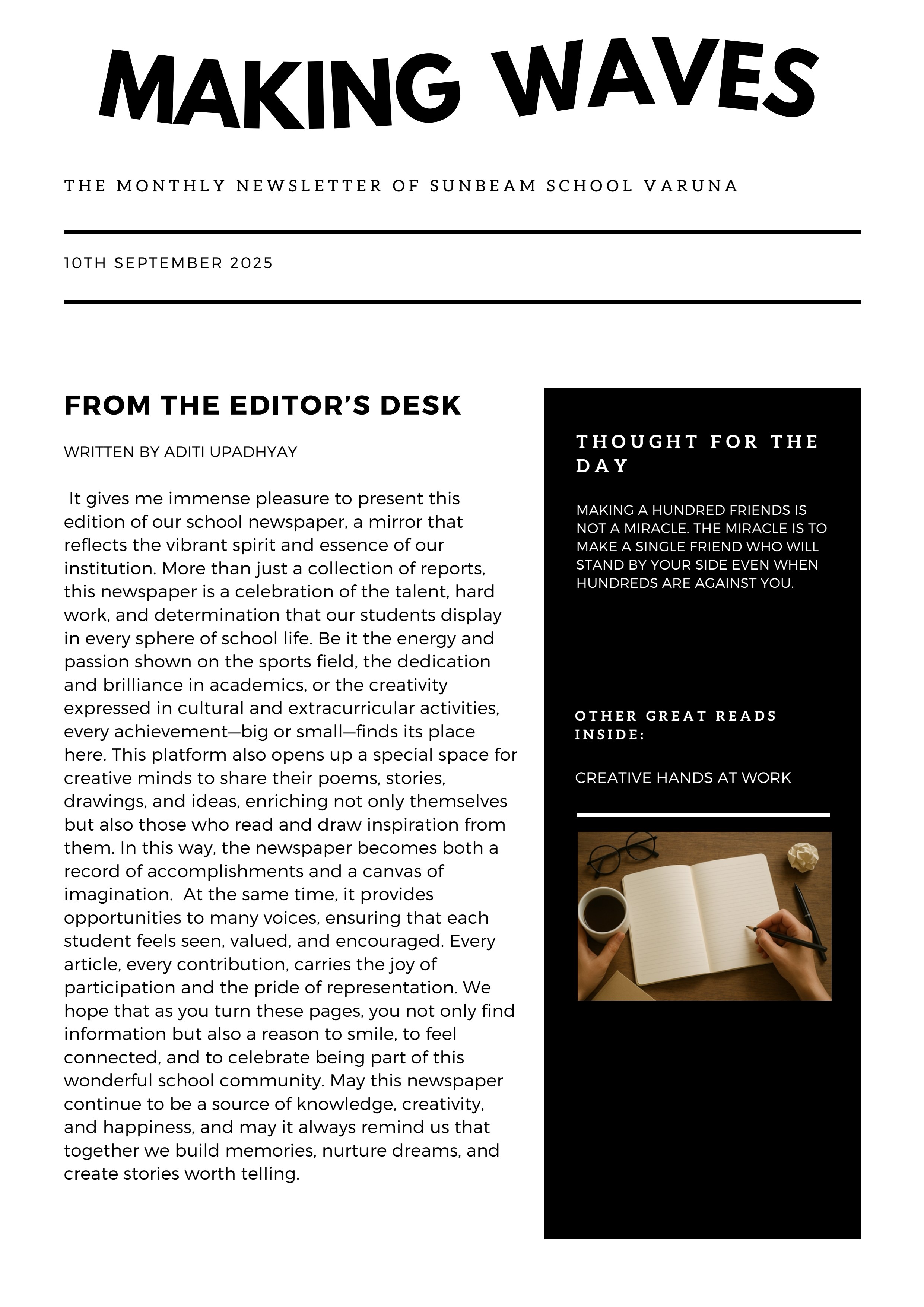 MAKING WAVES

THE MONTHLY NEWSLETTER OF SUNBEAM SCHOOL VARUNA

10TH SEPTEMBER 2025

FROM THE EDITOR'S DESK

WRITTEN BY ADITI UPADHYAY

It gives me immense pleasure to present this edition of our school newspaper, a mirror that reflects the vibrant spirit and essence of our institution. More than just a collection of reports, this newspaper is a celebration of the talent, hard work, and determination that our students display in every sphere of school life. Be it the energy and passion shown on the sports field, the dedication and brilliance in academics, or the creativity expressed in cultural and extracurricular activities, every achievement—big or small—finds its place here. This platform also opens up a special space for creative minds to share their poems, stories, drawings, and ideas, enriching not only themselves but also those who read and draw inspiration from them. In this way, the newspaper becomes both a record of accomplishments and a canvas of imagination. At the same time, it provides opportunities to many voices, ensuring that each student feels seen, valued, and encouraged. Every article, every contribution, carries the joy of participation and the pride of representation. We hope that as you turn these pages, you not only find information but also a reason to smile, to feel connected, and to celebrate being part of this wonderful school community. May this newspaper continue to be a source of knowledge, creativity, and happiness, and may it always remind us that together we build memories, nurture dreams, and create stories worth telling.

THOUGHT FOR THE DAY

MAKING A HUNDRED FRIENDS IS NOT A MIRACLE. THE MIRACLE IS TO MAKE A SINGLE FRIEND WHO WILL STAND BY YOUR SIDE EVEN WHEN HUNDREDS ARE AGAINST YOU.

OTHER GREAT READS INSIDE:

CREATIVE HANDS AT WORK